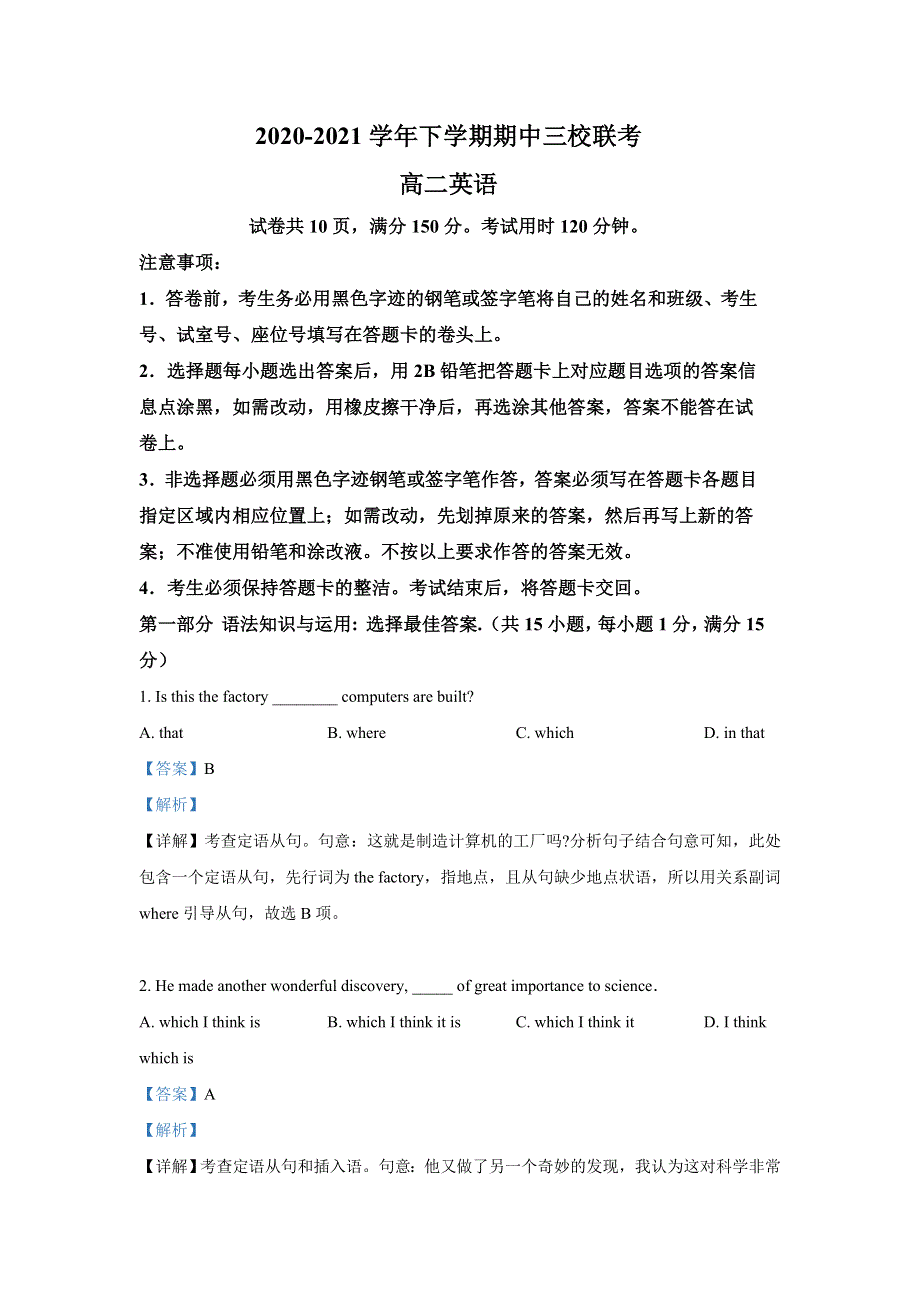 2020-2021 学年下学期期中三校联考

高二英语

试卷共 10 页，满分 150 分。考试用时 120 分钟。

注意事项：

1．答卷前，考生务必用黑色字迹的钢笔或签字笔将自己的姓名和班级、考生号、试室号、座位号填写在答题卡的卷头上。

2．选择题每小题选出答案后，用 2B 铅笔把答题卡上对应题目选项的答案信息点涂黑，如需改动，用橡皮擦干净后，再选涂其他答案，答案不能答在试卷上。

3．非选择题必须用黑色字迹钢笔或签字笔作答，答案必须写在答题卡各题目指定区域内相应位置上；如需改动，先划掉原来的答案，然后再写上新的答案；不准使用铅笔和涂改液。不按以上要求作答的答案无效。

4．考生必须保持答题卡的整洁。考试结束后，将答题卡交回。

第一部分 语法知识与运用: 选择最佳答案.（共 15 小题，每小题 1 分，满分 15 分）

1. Is this the factory ________ computers are built?

A. that B. where C. which D. in that

【答案】B

【解析】

【详解】考查定语从句。句意：这就是制造计算机的工厂吗?分析句子结合句意可知，此处包含一个定语从句，先行词为 the factory，指地点，且从句缺少地点状语，所以用关系副词 where 引导从句，故选 B 项。

2. He made another wonderful discovery, _____ of great importance to science.

A. which I think is B. which I think it is C. which I think it D. I think which is

【答案】A

【解析】

【详解】考查定语从句和插入语。句意：他又做了另一个奇妙的发现，我认为这对科学非常